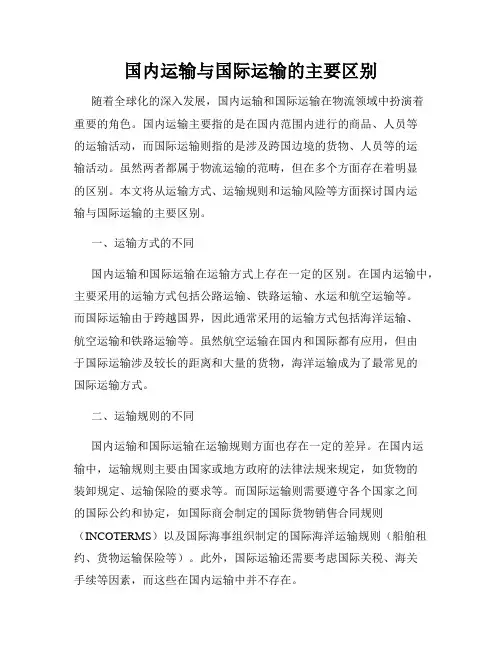 国内运输与国际运输的主要区别

随着全球化的深入发展，国内运输和国际运输在物流领域中扮演着重要的角色。国内运输主要指的是在国内范围内进行的商品、人员等的运输活动，而国际运输则指的是涉及跨国边境的货物、人员等的运输活动。虽然两者都属于物流运输的范畴，但在多个方面存在着明显的区别。本文将从运输方式、运输规则和运输风险等方面探讨国内运输与国际运输的主要区别。

一、运输方式的不同

国内运输和国际运输在运输方式上存在一定的区别。在国内运输中，主要采用的运输方式包括公路运输、铁路运输、水运和航空运输等。而国际运输由于跨越国界，因此通常采用的运输方式包括海洋运输、航空运输和铁路运输等。虽然航空运输在国内和国际都有应用，但由于国际运输涉及较长的距离和大量的货物，海洋运输成为了最常见的国际运输方式。

二、运输规则的不同

国内运输和国际运输在运输规则方面也存在一定的差异。在国内运输中，运输规则主要由国家或地方政府的法律法规来规定，如货物的装卸规定、运输保险的要求等。而国际运输则需要遵守各个国家之间的国际公约和协定，如国际商会制定的国际货物销售合同规则（INCOTERMS）以及国际海事组织制定的国际海洋运输规则（船舶租约、货物运输保险等）。此外，国际运输还需要考虑国际关税、海关手续等因素，而这些在国内运输中并不存在。